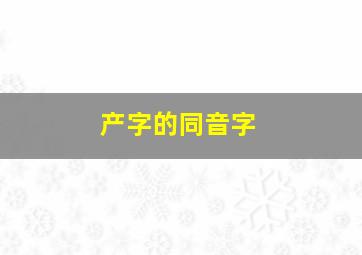 产字的同音字